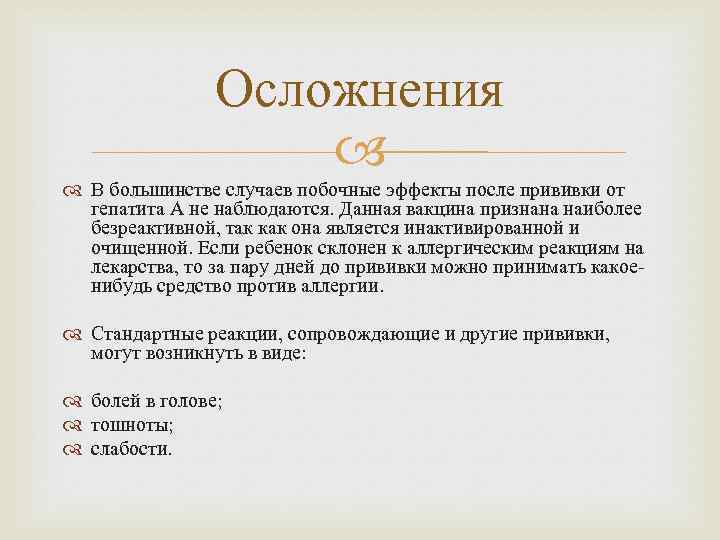 Осложнения

В большинстве случаев побочные эффекты после прививки от гепатита А не наблюдаются. Данная вакцина признана наиболее безреактивной, так как она является инактивированной и очищенной. Если ребенок склонен к аллергическим реакциям на лекарства, то за пару дней до прививки можно принимать какое-нибудь средство против аллергии.

Стандартные реакции, сопровождающие и другие прививки, могут возникнуть в виде:

болей в голове;
тошноты;
слабости.